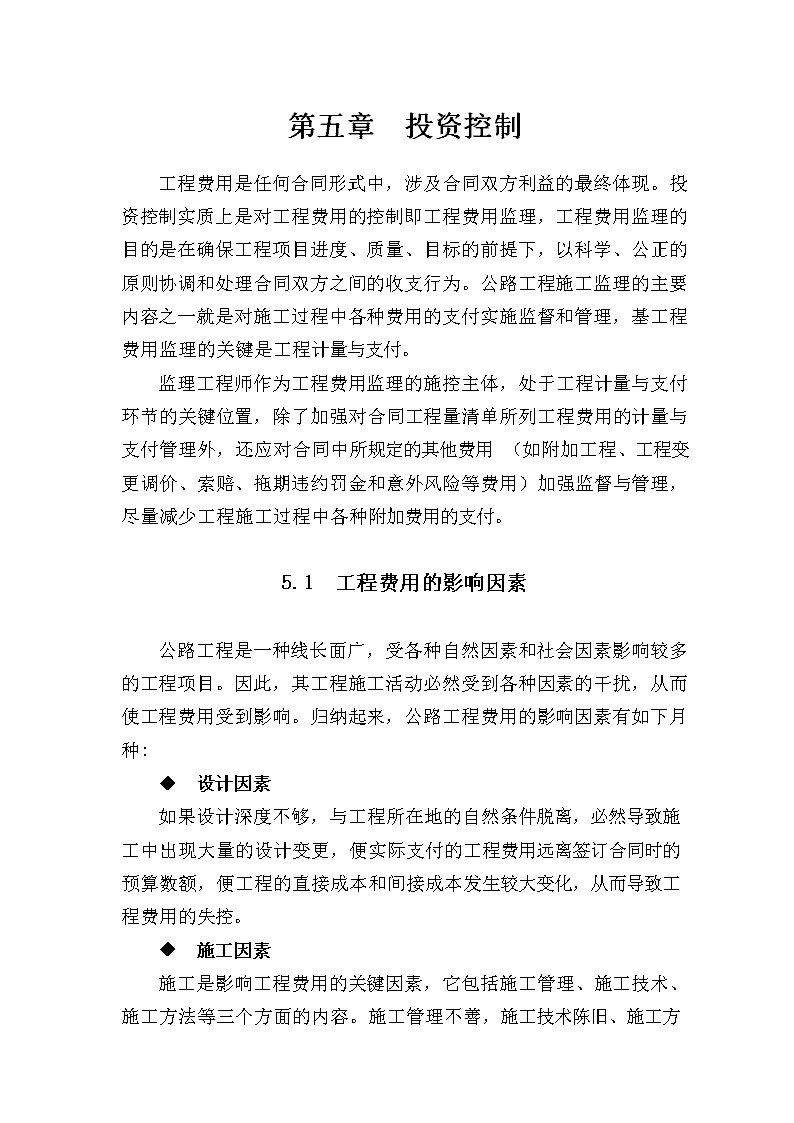 第五章　投资控制

工程费用是任何合同形式中，涉及合同双方利益的最终体现。投资控制实质上是对工程费用的控制即工程费用监理，工程费用监理的目的是在确保工程项目进度、质量、目标的前提下，以科学、公正的原则协调和处理合同双方之间的收支行为。公路工程施工监理的主要内容之一就是对施工过程中各种费用的支付实施监督和管理，基工程费用监理的关键是工程计量与支付。

监理工程师作为工程费用监理的施控主体，处于工程计量与支付环节的关键位置，除了加强对合同工程量清单所列工程费用的计量与支付管理外，还应对合同中所规定的其他费用 （如附加工程、工程变更调价、索赔、拖期违约罚金和意外风险等费用）加强监督与管理，尽量减少工程施工过程中各种附加费用的支付。

5.1　工程费用的影响因素

公路工程是一种线长面广，受各种自然因素和社会因素影响较多的工程项目。因此，其工程施工活动必然受到各种因素的干扰，从而使工程费用受到影响。归纳起来，公路工程费用的影响因素有如下月种：

◆　设计因素

如果设计深度不够，与工程所在地的自然条件脱离，必然导致施工中出现大量的设计变更，便实际支付的工程费用远离签订合同时的预算数额，便工程的直接成本和间接成本发生较大变化，从而导致工程费用的失控。

◆　施工因素

施工是影响工程费用的关键因素，它包括施工管理、施工技术、施工方法等三个方面的内容。施工管理不善，施工技术陈旧、施工方